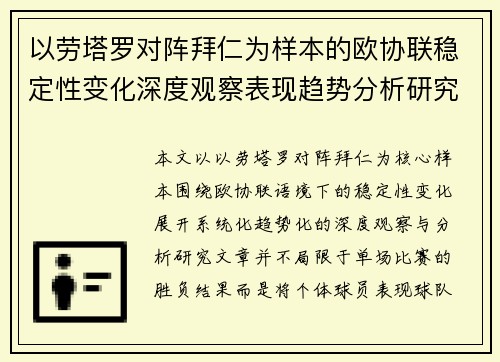 以劳塔罗对阵拜仁为样本的欧协联稳定性变化深度观察表现趋势分析研究

本文以以劳塔罗对阵拜仁为核心样本围绕欧协联语境下的稳定性变化展开系统化趋势化的深度观察与分析研究文章并不局限于单场比赛的胜负结果而是将个体球员表现球队